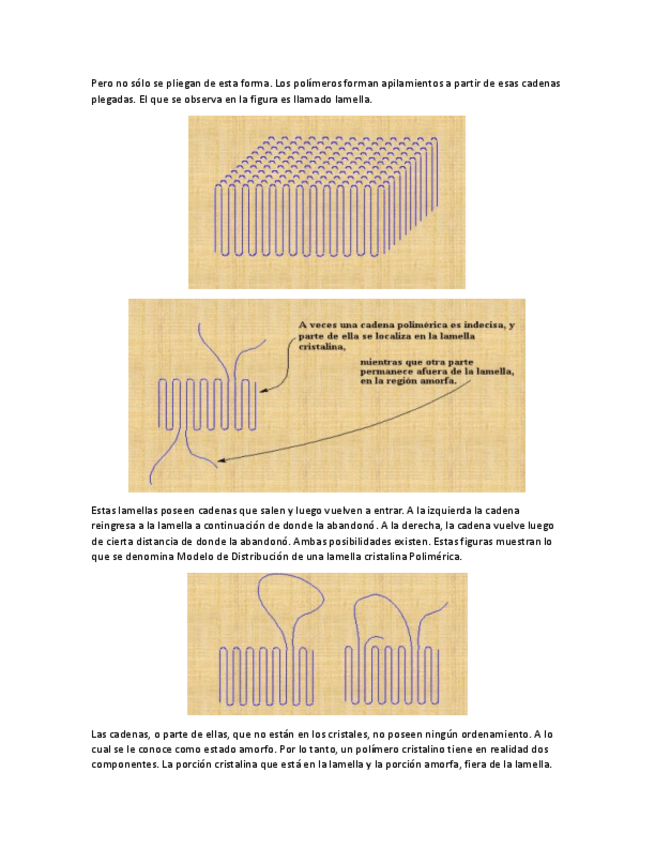 Pero no sólo se pliegan de esta forma. Los polímeros forman apilamientos a partir de esas cadenas plegadas. El que se observa en la figura es llamado lamella.

A veces una cadena polimérica es indecisa, y parte de ella se localiza en la lamella cristalina,

mientras que otra parte permanece afuera de la lamella, en la región amorfa.

Estas lamellas poseen cadenas que salen y luego vuelven a entrar. A la izquierda la cadena reingresa a la lamella a continuación de donde la abandonó. A la derecha, la cadena vuelve luego de cierta distancia de donde la abandonó. Ambas posibilidades existen. Estas figuras muestran lo que se denomina Modelo de Distribución de una lamella cristalina Polimérica.

Las cadenas, o parte de ellas, que no están en los cristales, no poseen ningún ordenamiento. A lo cual se le conoce como estado amorfo. Por lo tanto, un polímero cristalino tiene en realidad dos componentes. La porción cristalina que está en la lamella y la porción amorfa, fiera de la lamella.